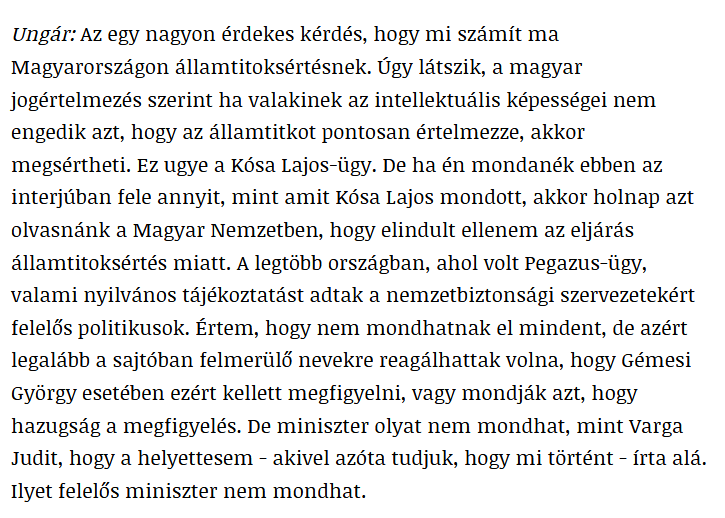 Ungár: Az egy nagyon érdekes kérdés, hogy mi számít ma Magyarországon államtitoksértésnek. Úgy látszik, a magyar jogértelmezés szerint ha valakinek az intellektuális képességei nem engedik azt, hogy az államtitkot pontosan értelmezze, akkor megsértheti. Ez ugye a Kósa Lajos-ügy. De ha én mondanék ebben az interjúban fele annyit, mint amit Kósa Lajos mondott, akkor holnap azt olvasnánk a Magyar Nemzetben, hogy elindult ellenem az eljárás államtitoksértés miatt. A legtöbb országban, ahol volt Pegazus-ügy, valami nyilvános tájékoztatást adtak a nemzetbiztonsági szervezetekért felelős politikusok. Értem, hogy nem mondhatnak el mindent, de azért legalább a sajtóban felmerülő nevekre reagálhattak volna, hogy Gémesi György esetében ezért kellett megfigyelni, vagy mondják azt, hogy hazugság a megfigyelés. De miniszter olyat nem mondhat, mint Varga Judit, hogy a helyettesem - akivel azóta tudjuk, hogy mi történt - írta alá. Ilyet felelős miniszter nem mondhat.